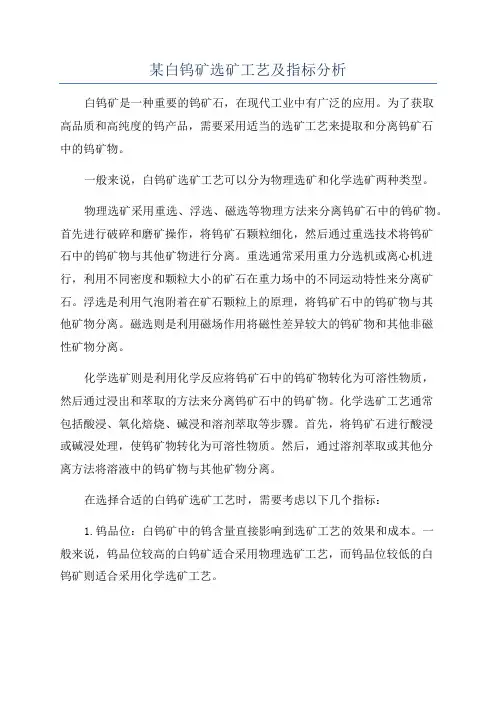 某白钨矿选矿工艺及指标分析

白钨矿是一种重要的钨矿石，在现代工业中有广泛的应用。为了获取高品质和高纯度的钨产品，需要采用适当的选矿工艺来提取和分离钨矿石中的钨矿物。

一般来说，白钨矿选矿工艺可以分为物理选矿和化学选矿两种类型。

物理选矿采用重选、浮选、磁选等物理方法来分离钨矿石中的钨矿物。首先进行破碎和磨矿操作，将钨矿石颗粒细化，然后通过重选技术将钨矿石中的钨矿物与其他矿物进行分离。重选通常采用重力分选机或离心机进行，利用不同密度和颗粒大小的矿石在重力场中的不同运动特性来分离矿石。浮选是利用气泡附着在矿石颗粒上的原理，将钨矿石中的钨矿物与其他矿物分离。磁选则是利用磁场作用将磁性差异较大的钨矿物和其他非磁性矿物分离。

化学选矿则是利用化学反应将钨矿石中的钨矿物转化为可溶性物质，然后通过浸出和萃取的方法来分离钨矿石中的钨矿物。化学选矿工艺通常包括酸浸、氧化焙烧、碱浸和溶剂萃取等步骤。首先，将钨矿石进行酸浸或碱浸处理，使钨矿物转化为可溶性物质。然后，通过溶剂萃取或其他分离方法将溶液中的钨矿物与其他矿物分离。

在选择合适的白钨矿选矿工艺时，需要考虑以下几个指标：

1. 钨品位：白钨矿中的钨含量直接影响到选矿工艺的效果和成本。一般来说，钨品位较高的白钨矿适合采用物理选矿工艺，而钨品位较低的白钨矿则适合采用化学选矿工艺。